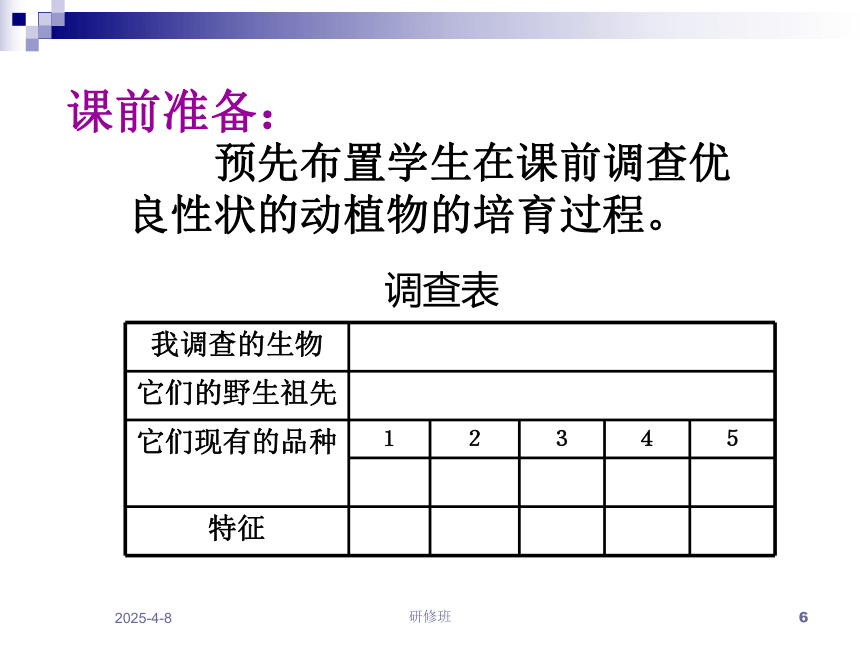 课前准备：

预先布置学生在课前调查优良性状的动植物的培育过程。

调查表

| 我调查的生物 | | | | | |
|---|---|---|---|---|---|
| 它们的野生祖先 | | | | | |
| 它们现有的品种 | 1 | 2 | 3 | 4 | 5 |
| | | | | | |
| 特征 | | | | | |

2025-4-8

研修班

6